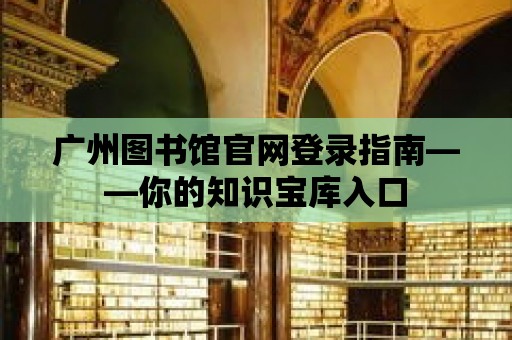 广州图书馆官网登录指南——你的知识宝库入口